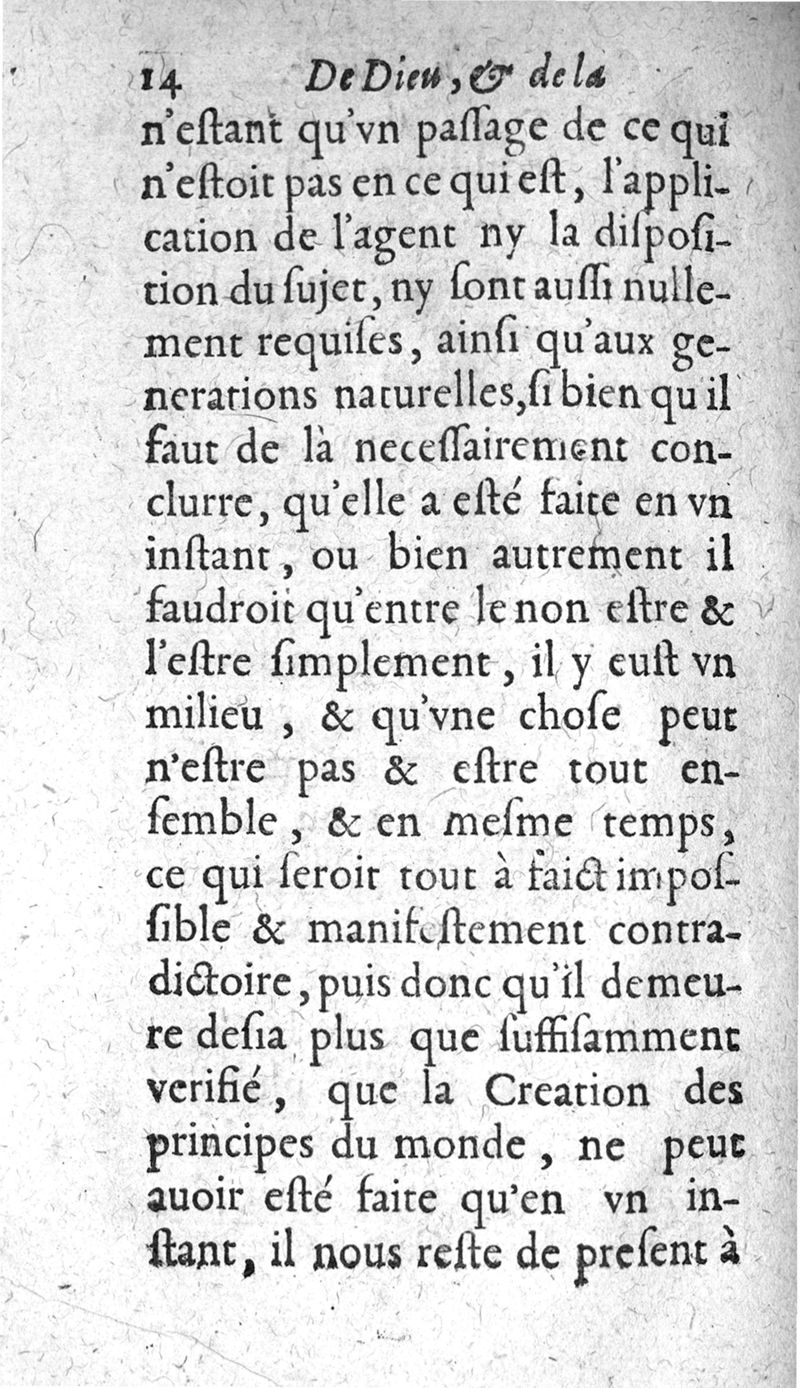 14 De Dieu, & de la

n'eſtant qu'vn paſſage de ce qui n'eſtoit pas en ce qui eſt, l'application de l'agent ny la diſpoſition du ſujet, ny ſont auſſi nullement requiſes, ainſi qu'aux generations naturelles, ſi bien qu'il faut de là neceſſairement conclurre, qu'elle a eſté faite en vn inſtant, ou bien autrement il faudroit qu'entre le non eſtre & l'eſtre ſimplement, il y euſt vn milieu, & qu'vne choſe peut n'eſtre pas & eſtre tout enſemble, & en meſme temps, ce qui ſeroit tout à faict impoſſible & manifeſtement contradictoire, puis donc qu'il demeure deſia plus que ſuffiſamment verifié, que la Creation des principes du monde, ne peut auoir eſté faite qu'en vn inſtant, il nous reſte de preſent à